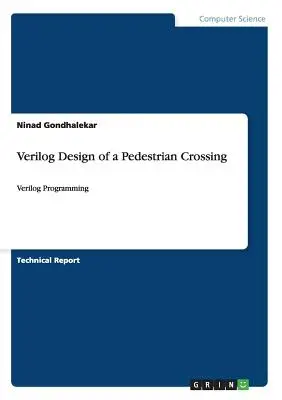 Computer Science

Ninad Gondhalekar

Verilog Design of a Pedestrian Crossing

Verilog Programming

Technical Report

GRIN